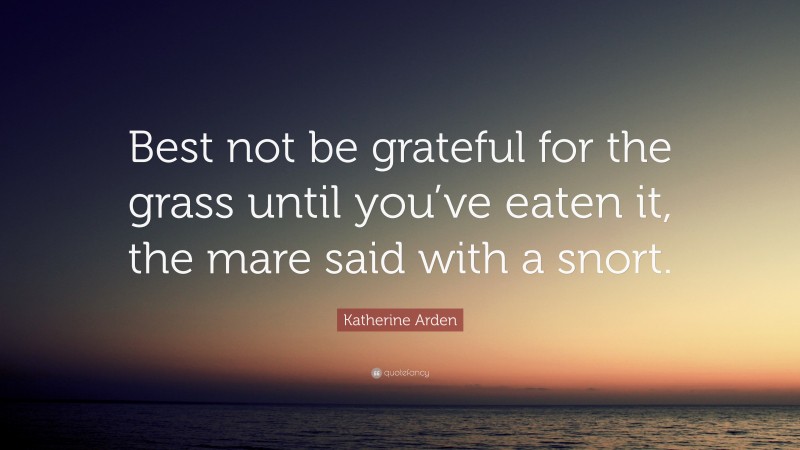 Best not be grateful for the grass until you’ve eaten it, the mare said with a snort.

Katherine Arden

quotefancy